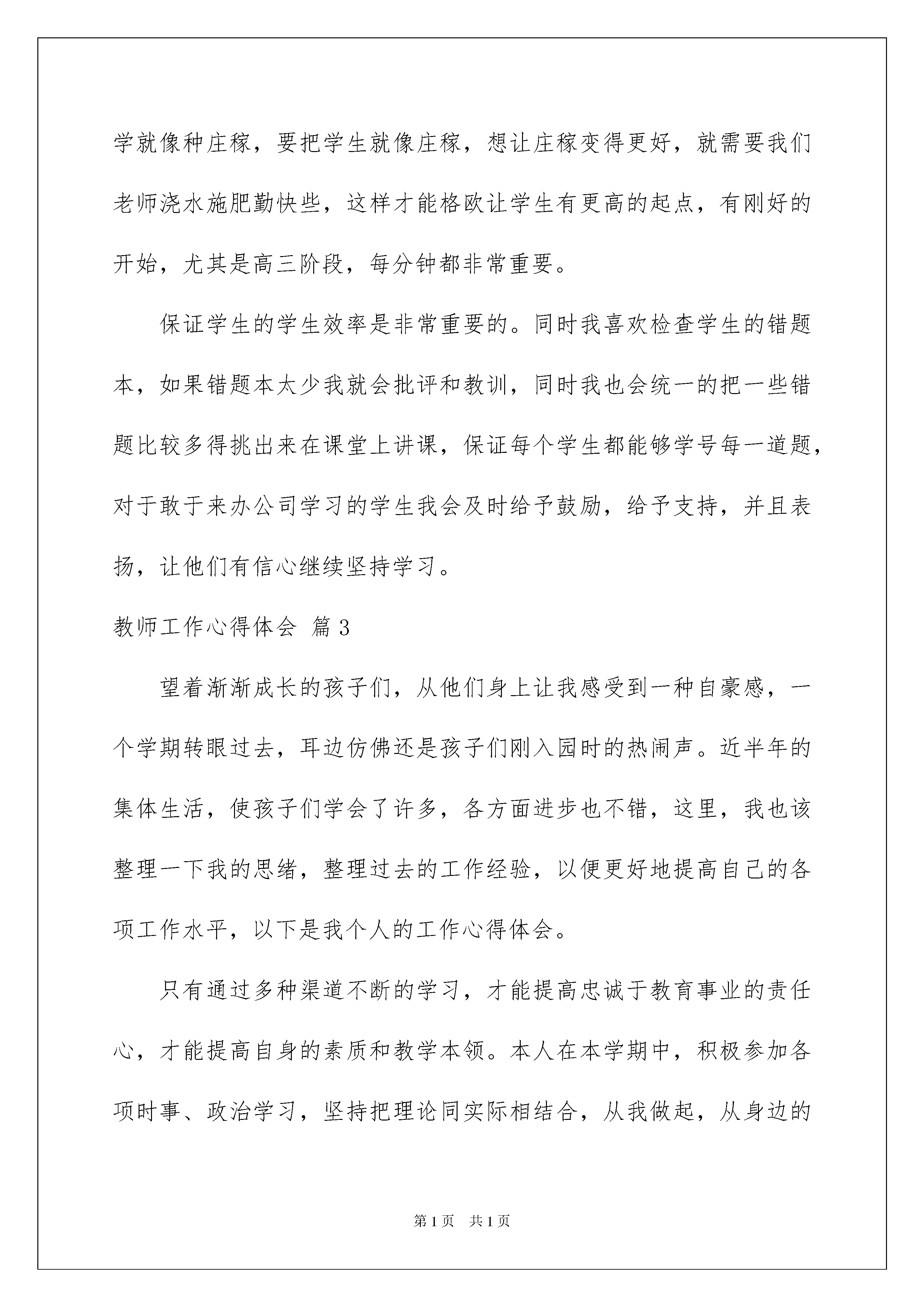 学就像种庄稼，要把学生就像庄稼，想让庄稼变得更好，就需要我们老师浇水施肥勤快些，这样才能格欧让学生有更高的起点，有刚好的开始，尤其是高三阶段，每分钟都非常重要。

保证学生的学生效率是非常重要的。同时我喜欢检查学生的错题本，如果错题本太少我就会批评和教训，同时我也会统一的把一些错题比较多得挑出来在课堂上讲课，保证每个学生都能够学号每一道题，对于敢于来办公司学习的学生我会及时给予鼓励，给予支持，并且表扬，让他们有信心继续坚持学习。

教师工作心得体会 篇3

望着渐渐成长的孩子们，从他们身上让我感受到一种自豪感，一个学期转眼过去，耳边仿佛还是孩子们刚入园时的热闹声。近半年的集体生活，使孩子们学会了许多，各方面进步也不错，这里，我也该整理一下我的思绪，整理过去的工作经验，以便更好地提高自己的各项工作水平，以下是我个人的工作心得体会。

只有通过多种渠道不断的学习，才能提高忠诚于教育事业的责任心，才能提高自身的素质和教学本领。本人在本学期中，积极参加各项时事、政治学习，坚持把理论同实际相结合，从我做起，从身边的

第1页 共1页